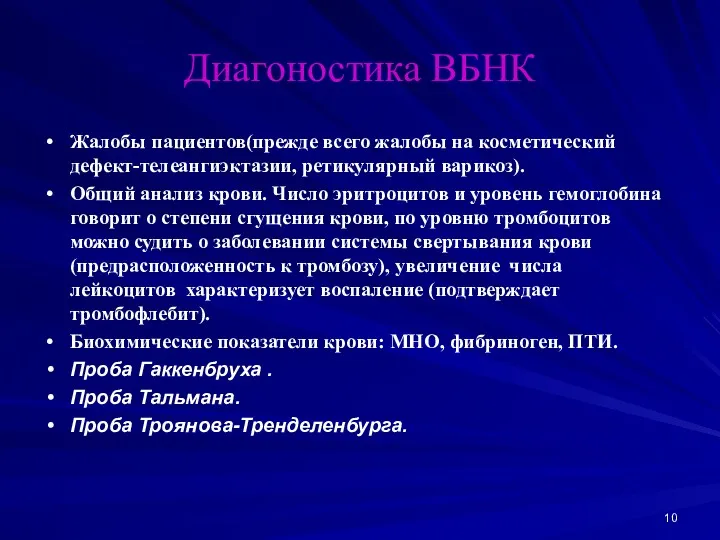 Диагоностика ВБНК

• Жалобы пациентов(прежде всего жалобы на косметический дефект-телеангиэктазии, ретикулярный варикоз).
• Общий анализ крови. Число эритроцитов и уровень гемоглобина говорит о степени сгущения крови, по уровню тромбоцитов можно судить о заболевании системы свертывания крови (предрасположенность к тромбозу), увеличение числа лейкоцитов характеризует воспаление (подтверждает тромбофлебит).
• Биохимические показатели крови: МНО, фибриноген, ПТИ.
• Проба Гаккенбруха .
• Проба Тальмана.
• Проба Троянова-Тренделенбурга.

10